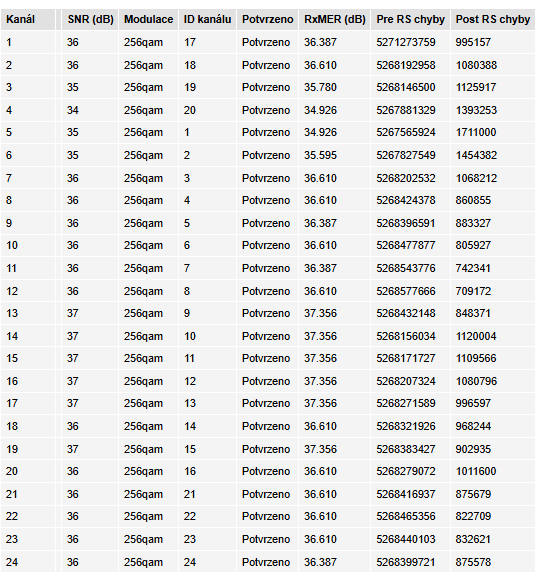 | Kanál | SNR (dB) | Modulace | ID kanálu | Potvrzeno | RxMER (dB) | Pre RS chyby | Post RS chyby |
|---|---|---|---|---|---|---|---|
| 1 | 36 | 256qam | 17 | Potvrzeno | 36.387 | 5271273759 | 995157 |
| 2 | 36 | 256qam | 18 | Potvrzeno | 36.610 | 5268192958 | 1080388 |
| 3 | 35 | 256qam | 19 | Potvrzeno | 35.780 | 5268146500 | 1125917 |
| 4 | 34 | 256qam | 20 | Potvrzeno | 34.926 | 5267881329 | 1393253 |
| 5 | 35 | 256qam | 1 | Potvrzeno | 34.926 | 5267565924 | 1711000 |
| 6 | 35 | 256qam | 2 | Potvrzeno | 35.595 | 5267827549 | 1454382 |
| 7 | 36 | 256qam | 3 | Potvrzeno | 36.610 | 5268202532 | 1068212 |
| 8 | 36 | 256qam | 4 | Potvrzeno | 36.610 | 5268424378 | 860855 |
| 9 | 36 | 256qam | 5 | Potvrzeno | 36.387 | 5268396591 | 883327 |
| 10 | 36 | 256qam | 6 | Potvrzeno | 36.610 | 5268477877 | 805927 |
| 11 | 36 | 256qam | 7 | Potvrzeno | 36.387 | 5268543776 | 742341 |
| 12 | 36 | 256qam | 8 | Potvrzeno | 36.610 | 5268577666 | 709172 |
| 13 | 37 | 256qam | 9 | Potvrzeno | 37.356 | 5268432148 | 848371 |
| 14 | 37 | 256qam | 10 | Potvrzeno | 37.356 | 5268156034 | 1120004 |
| 15 | 37 | 256qam | 11 | Potvrzeno | 37.356 | 5268171727 | 1109566 |
| 16 | 37 | 256qam | 12 | Potvrzeno | 37.356 | 5268207324 | 1080796 |
| 17 | 37 | 256qam | 13 | Potvrzeno | 37.356 | 5268271589 | 996597 |
| 18 | 36 | 256qam | 14 | Potvrzeno | 36.610 | 5268321926 | 968244 |
| 19 | 37 | 256qam | 15 | Potvrzeno | 37.356 | 5268383427 | 902935 |
| 20 | 36 | 256qam | 16 | Potvrzeno | 36.610 | 5268279072 | 1011600 |
| 21 | 36 | 256qam | 21 | Potvrzeno | 36.610 | 5268416937 | 875679 |
| 22 | 36 | 256qam | 22 | Potvrzeno | 36.610 | 5268465356 | 822709 |
| 23 | 36 | 256qam | 23 | Potvrzeno | 36.610 | 5268440103 | 832621 |
| 24 | 36 | 256qam | 24 | Potvrzeno | 36.387 | 5268399721 | 875578 |